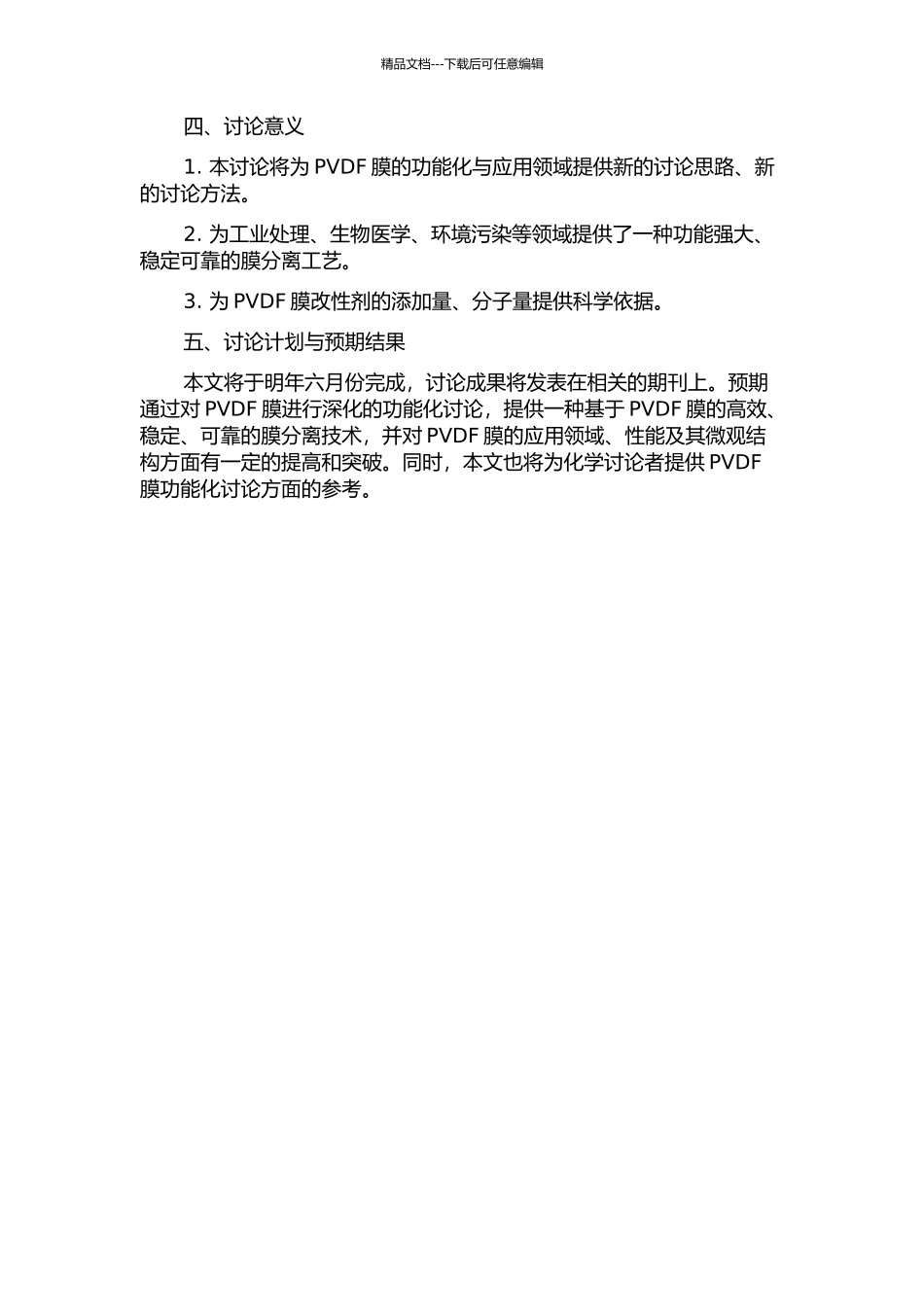 精品文档---下载后可任意编辑

四、讨论意义

1. 本讨论将为 PVDF 膜的功能化与应用领域提供新的讨论思路、新的讨论方法。

2. 为工业处理、生物医学、环境污染等领域提供了一种功能强大、稳定可靠的膜分离工艺。

3. 为 PVDF 膜改性剂的添加量、分子量提供科学依据。

五、讨论计划与预期结果

本文将于明年六月份完成，讨论成果将发表在相关的期刊上。预期通过对 PVDF 膜进行深化的功能化讨论，提供一种基于 PVDF 膜的高效、稳定、可靠的膜分离技术，并对 PVDF 膜的应用领域、性能及其微观结构方面有一定的提高和突破。同时，本文也将为化学讨论者提供 PVDF 膜功能化讨论方面的参考。